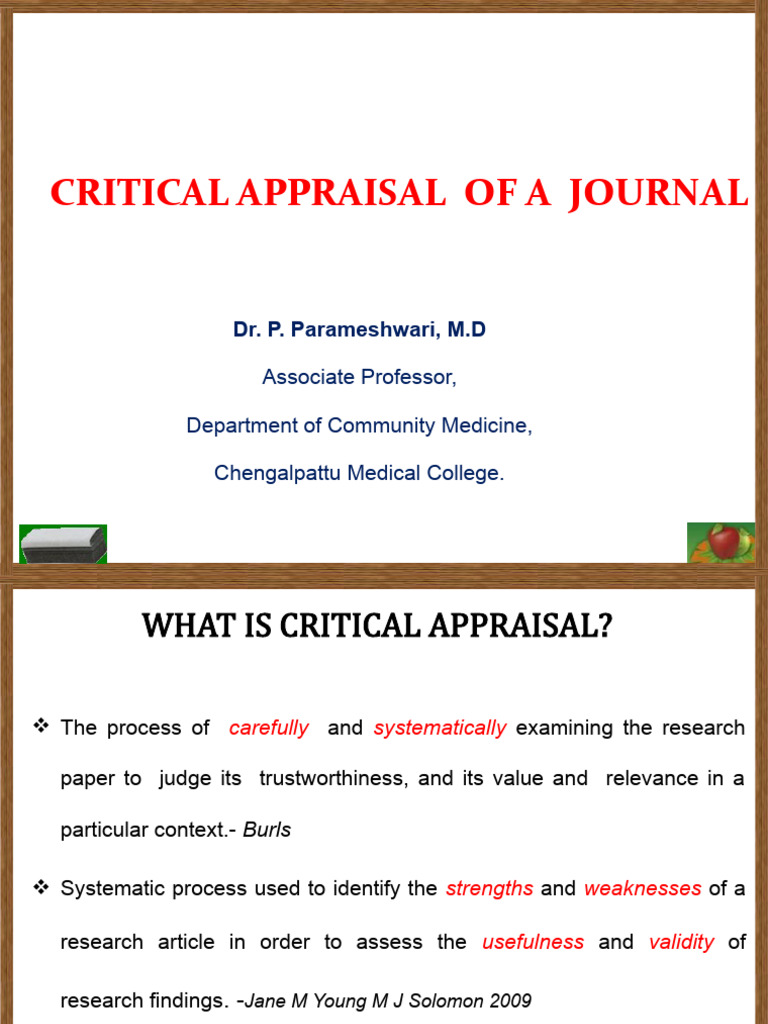 CRITICAL APPRAISAL OF A JOURNAL

Dr. P. Parameshwari, M.D

Associate Professor,

Department of Community Medicine,

Chengalpattu Medical College.

WHAT IS CRITICAL APPRAISAL?

❖ The process of carefully and systematically examining the research paper to judge its trustworthiness, and its value and relevance in a particular context.- Burls

❖ Systematic process used to identify the strengths and weaknesses of a research article in order to assess the usefulness and validity of research findings. -Jane M Young M J Solomon 2009